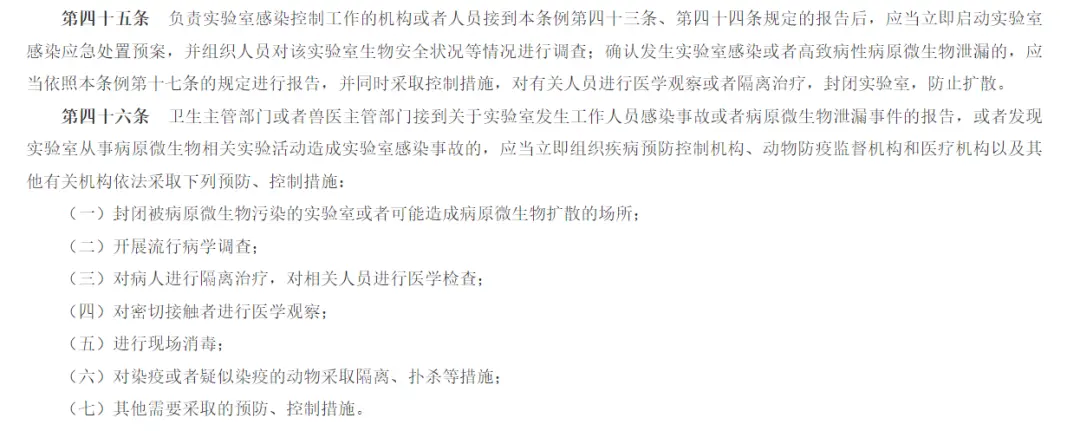 第四十五条 负责实验室感染控制工作的机构或者人员接到本条例第四十三条、第四十四条规定的报告后，应当立即启动实验室感染应急处置预案，并组织人员对该实验室生物安全状况等情况进行调查；确认发生实验室感染或者高致病性病原微生物泄漏的，应当依照本条例第十七条的规定进行报告，并同时采取控制措施，对有关人员进行医学观察或者隔离治疗，封闭实验室，防止扩散。

第四十六条 卫生主管部门或者兽医主管部门接到关于实验室发生工作人员感染事故或者病原微生物泄漏事件的报告，或者发现实验室从事病原微生物相关实验活动造成实验室感染事故的，应当立即组织疾病预防控制机构、动物防疫监督机构和医疗机构以及其他有关机构依法采取下列预防、控制措施：

（一）封闭被病原微生物污染的实验室或者可能造成病原微生物扩散的场所；

（二）开展流行病学调查；

（三）对病人进行隔离治疗，对相关人员进行医学检查；

（四）对密切接触者进行医学观察；

（五）进行现场消毒；

（六）对染疫或者疑似染疫的动物采取隔离、扑杀等措施；

（七）其他需要采取的预防、控制措施。